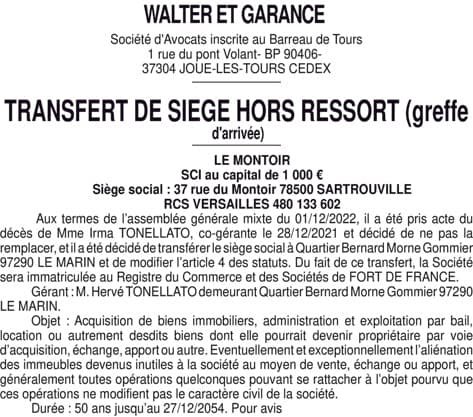 WALTER ET GARANCE

Société d'Avocats inscrite au Barreau de Tours
1 rue du pont Volant- BP 90406-
37304 JOUE-LES-TOURS CEDEX

TRANSFERT DE SIEGE HORS RESSORT (greffe d'arrivée)

LE MONTOIR
SCI au capital de 1 000 €
Siège social : 37 rue du Montoir 78500 SARTROUVILLE
RCS VERSAILLES 480 133 602

Aux termes de l'assemblée générale mixte du 01/12/2022, il a été pris acte du décès de Mme Irma TONELLATO, co-gérante le 28/12/2021 et décidé de ne pas la remplacer, et il a été décidé de transférer le siège social à Quartier Bernard Morne Gommier 97290 LE MARIN et de modifier l'article 4 des statuts. Du fait de ce transfert, la Société sera immatriculée au Registre du Commerce et des Sociétés de FORT DE FRANCE.

Gérant : M. Hervé TONELLATO demeurant Quartier Bernard Morne Gommier 97290 LE MARIN.

Objet : Acquisition de biens immobiliers, administration et exploitation par bail, location ou autrement desdits biens dont elle pourrait devenir propriétaire par voie d'acquisition, échange, apport ou autre. Eventuellement et exceptionnellement l'aliénation des immeubles devenus inutiles à la société au moyen de vente, échange ou apport, et généralement toutes opérations quelconques pouvant se rattacher à l'objet pourvu que ces opérations ne modifient pas le caractère civil de la société.

Durée : 50 ans jusqu'au 27/12/2054. Pour avis